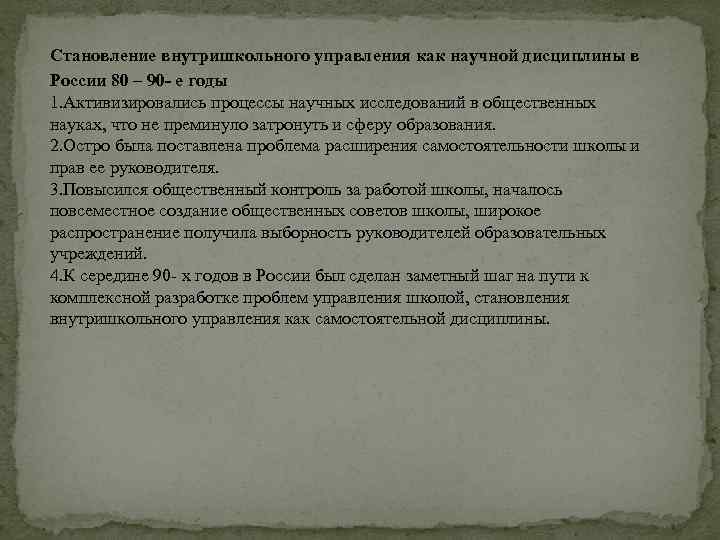 Становление внутришкольного управления как научной дисциплины в России 80 – 90- е годы
1.Активизировались процессы научных исследований в общественных науках, что не преминуло затронуть и сферу образования.
2.Остро была поставлена проблема расширения самостоятельности школы и прав ее руководителя.
3.Повысился общественный контроль за работой школы, началось повсеместное создание общественных советов школы, широкое распространение получила выборность руководителей образовательных учреждений.
4.К середине 90- х годов в России был сделан заметный шаг на пути к комплексной разработке проблем управления школой, становления внутришкольного управления как самостоятельной дисциплины.